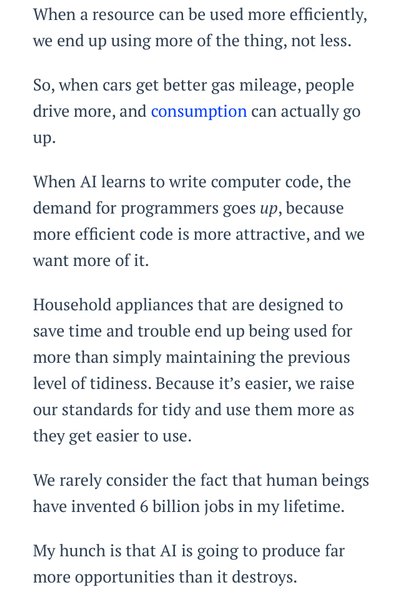 When a resource can be used more efficiently, we end up using more of the thing, not less.

So, when cars get better gas mileage, people drive more, and consumption can actually go up.

When AI learns to write computer code, the demand for programmers goes up, because more efficient code is more attractive, and we want more of it.

Household appliances that are designed to save time and trouble end up being used for more than simply maintaining the previous level of tidiness. Because it's easier, we raise our standards for tidy and use them more as they get easier to use.

We rarely consider the fact that human beings have invented 6 billion jobs in my lifetime.

My hunch is that AI is going to produce far more opportunities than it destroys.